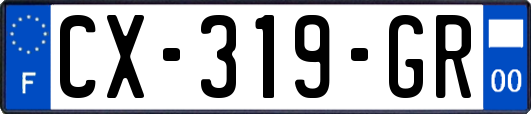 F
CX-319-GR
00